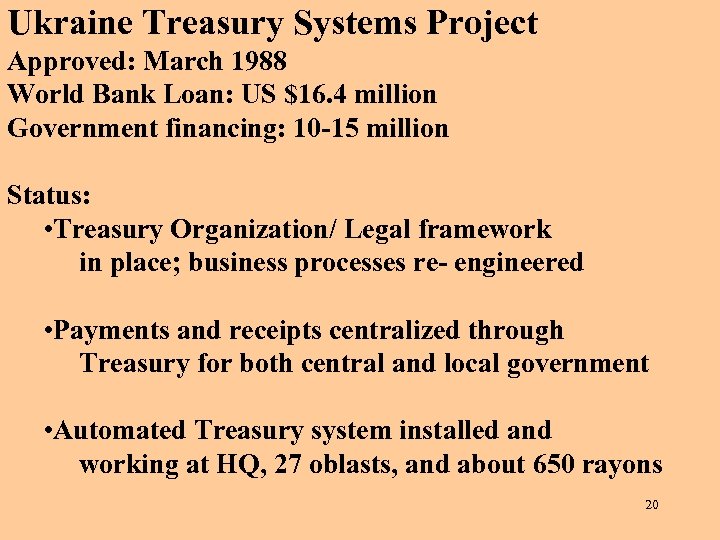 Ukraine Treasury Systems Project
Approved: March 1988
World Bank Loan: US $16.4 million
Government financing: 10-15 million

Status:
•Treasury Organization/ Legal framework in place; business processes re- engineered

•Payments and receipts centralized through Treasury for both central and local government

•Automated Treasury system installed and working at HQ, 27 oblasts, and about 650 rayons

20